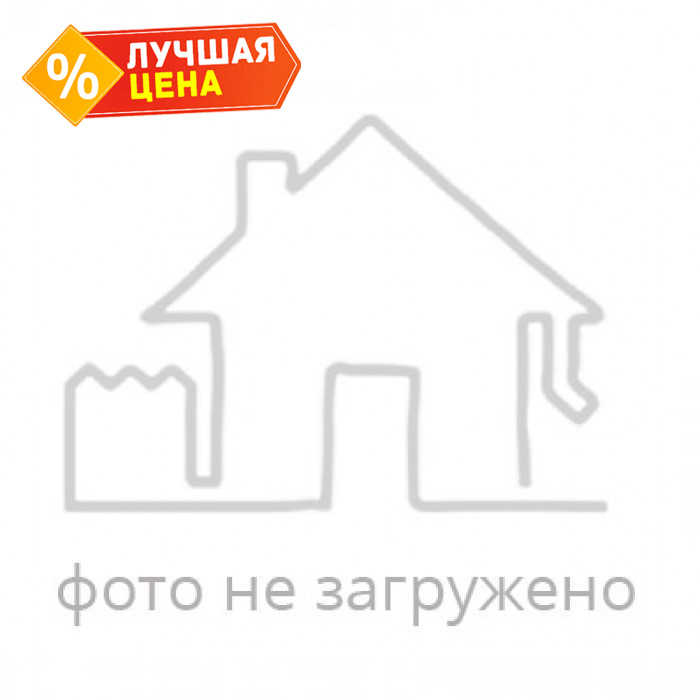 %
ЛУЧШАЯ
ЦЕНА

фото не загружено